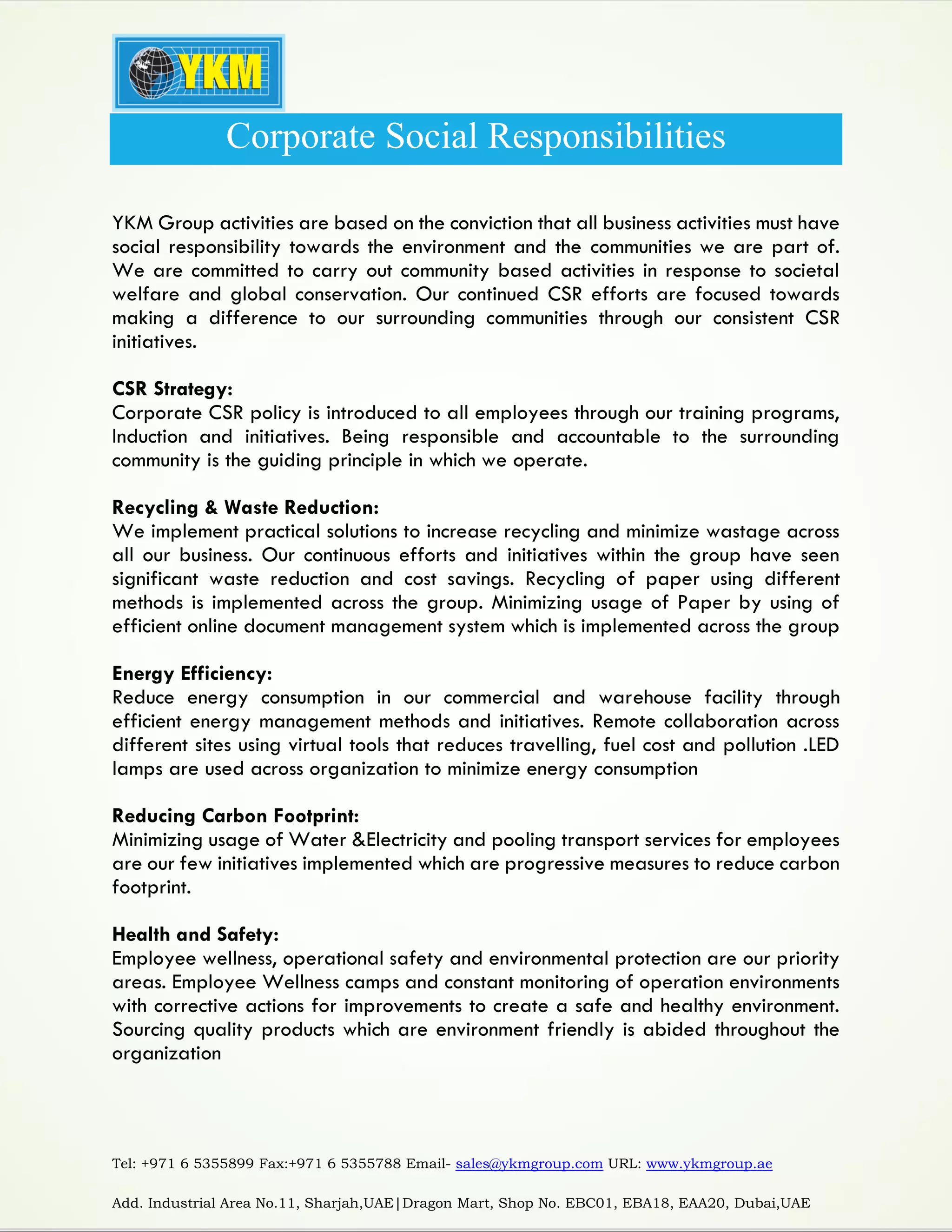 YKM

Corporate Social Responsibilities

YKM Group activities are based on the conviction that all business activities must have social responsibility towards the environment and the communities we are part of. We are committed to carry out community based activities in response to societal welfare and global conservation. Our continued CSR efforts are focused towards making a difference to our surrounding communities through our consistent CSR initiatives.

CSR Strategy:
Corporate CSR policy is introduced to all employees through our training programs, Induction and initiatives. Being responsible and accountable to the surrounding community is the guiding principle in which we operate.

Recycling & Waste Reduction:
We implement practical solutions to increase recycling and minimize wastage across all our business. Our continuous efforts and initiatives within the group have seen significant waste reduction and cost savings. Recycling of paper using different methods is implemented across the group. Minimizing usage of Paper by using of efficient online document management system which is implemented across the group

Energy Efficiency:
Reduce energy consumption in our commercial and warehouse facility through efficient energy management methods and initiatives. Remote collaboration across different sites using virtual tools that reduces travelling, fuel cost and pollution .LED lamps are used across organization to minimize energy consumption

Reducing Carbon Footprint:
Minimizing usage of Water &Electricity and pooling transport services for employees are our few initiatives implemented which are progressive measures to reduce carbon footprint.

Health and Safety:
Employee wellness, operational safety and environmental protection are our priority areas. Employee Wellness camps and constant monitoring of operation environments with corrective actions for improvements to create a safe and healthy environment. Sourcing quality products which are environment friendly is abided throughout the organization

Tel: +971 6 5355899 Fax:+971 6 5355788 Email- sales@ykmgroup.com URL: www.ykmgroup.ae

Add. Industrial Area No.11, Sharjah,UAE|Dragon Mart, Shop No. EBC01, EBA18, EAA20, Dubai,UAE